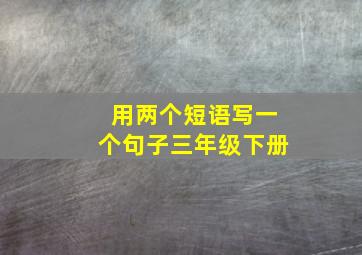 用两个短语写一个句子三年级下册